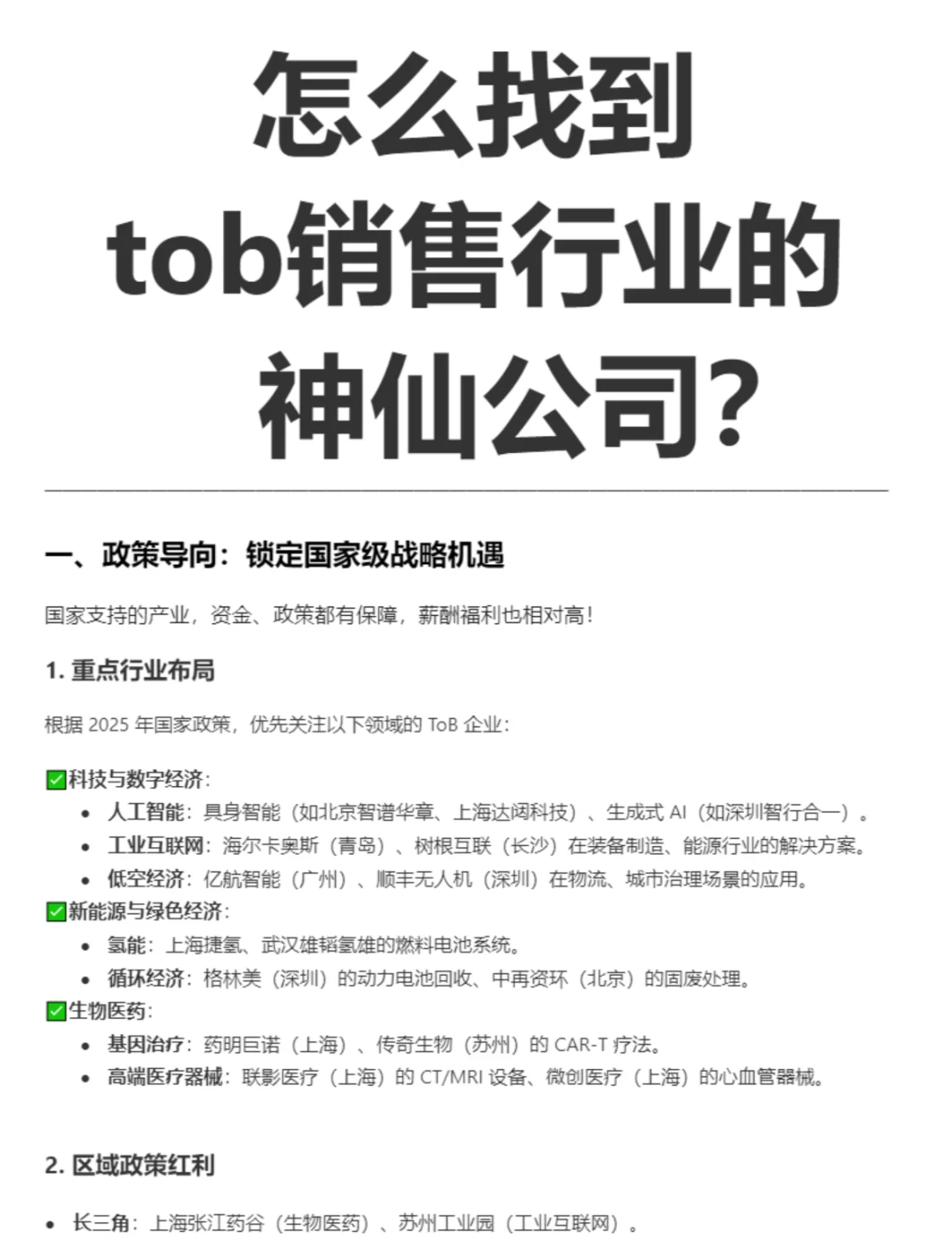 怎么找到
tob销售行业的
神仙公司?

一、政策导向：锁定国家级战略机遇

国家支持的产业，资金、政策都有保障，薪酬福利也相对高！

1. 重点行业布局

根据 2025 年国家政策，优先关注以下领域的 ToB 企业：

✅科技与数字经济：
- 人工智能：具身智能（如北京智谱华章、上海达闼科技）、生成式 AI（如深圳智行合一）。
- 工业互联网：海尔卡奥斯（青岛）、树根互联（长沙）在装备制造、能源行业的解决方案。
- 低空经济：亿航智能（广州）、顺丰无人机（深圳）在物流、城市治理场景的应用。

✅新能源与绿色经济：
- 氢能：上海捷氢、武汉雄韬氢雄的燃料电池系统。
- 循环经济：格林美（深圳）的动力电池回收、中再资环（北京）的固废处理。

✅生物医药：
- 基因治疗：药明巨诺（上海）、传奇生物（苏州）的 CAR-T 疗法。
- 高端医疗器械：联影医疗（上海）的 CT/MRI 设备、微创医疗（上海）的心血管器械。

2. 区域政策红利

- 长三角：上海张江药谷（生物医药）、苏州工业园（工业互联网）。